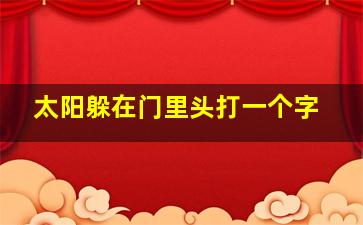 太阳躲在门里头打一个字